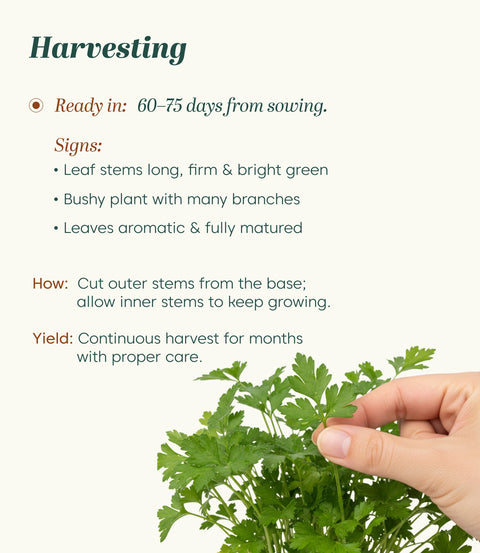 Harvesting

Ready in: 60–75 days from sowing.

Signs:
• Leaf stems long, firm & bright green
• Bushy plant with many branches
• Leaves aromatic & fully matured

How: Cut outer stems from the base; allow inner stems to keep growing.

Yield: Continuous harvest for months with proper care.